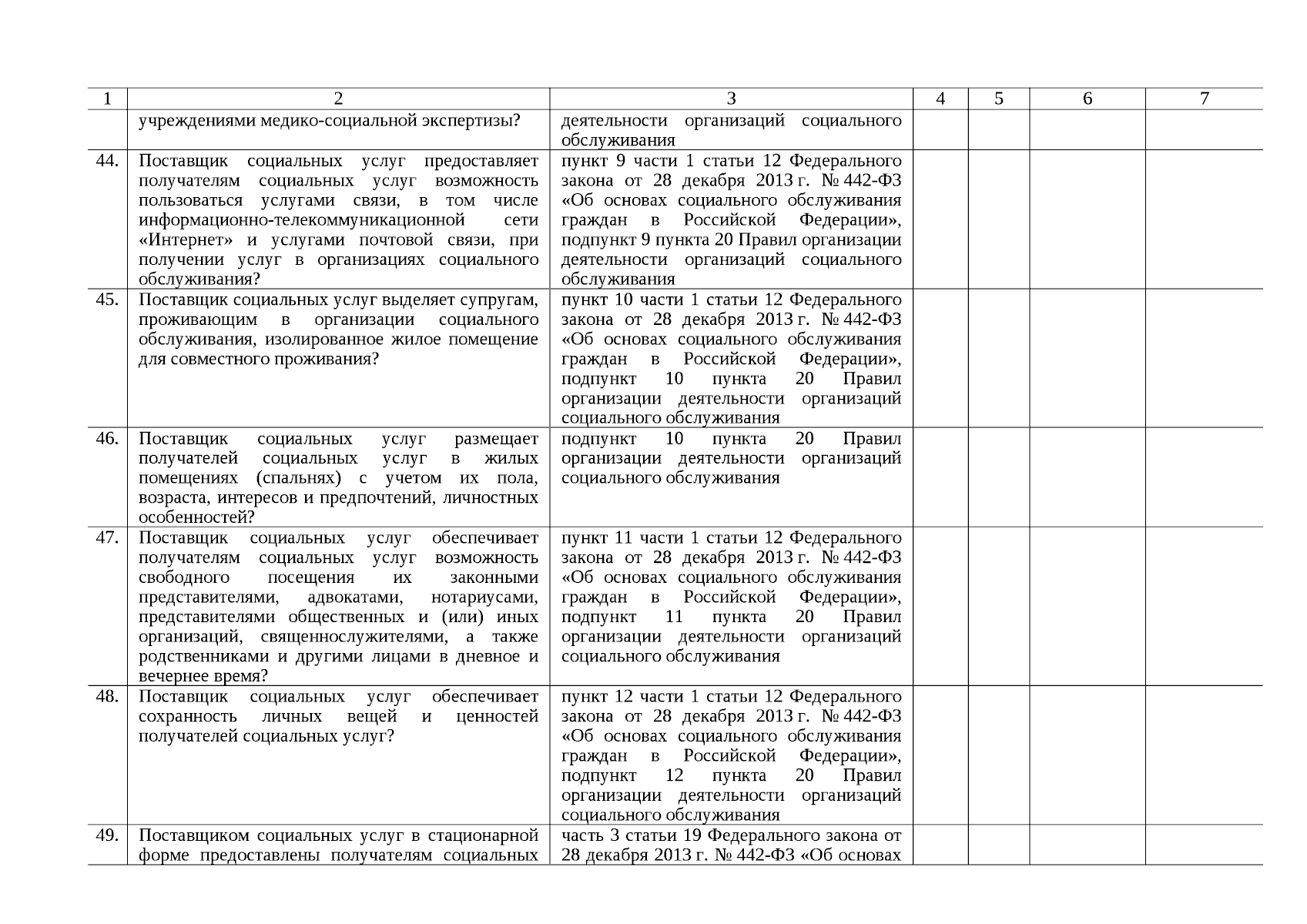 | 1 | 2 | 3 | 4 | 5 | 6 | 7 |
|---|---|---|---|---|---|---|
|  | учреждениями медико-социальной экспертизы? | деятельности организаций социального обслуживания |  |  |  |  |
| 44. | Поставщик социальных услуг предоставляет получателям социальных услуг возможность пользоваться услугами связи, в том числе информационно-телекоммуникационной сети «Интернет» и услугами почтовой связи, при получении услуг в организациях социального обслуживания? | пункт 9 части 1 статьи 12 Федерального закона от 28 декабря 2013 г. № 442-ФЗ «Об основах социального обслуживания граждан в Российской Федерации», подпункт 9 пункта 20 Правил организации деятельности организаций социального обслуживания |  |  |  |  |
| 45. | Поставщик социальных услуг выделяет супругам, проживающим в организации социального обслуживания, изолированное жилое помещение для совместного проживания? | пункт 10 части 1 статьи 12 Федерального закона от 28 декабря 2013 г. № 442-ФЗ «Об основах социального обслуживания граждан в Российской Федерации», подпункт 10 пункта 20 Правил организации деятельности организаций социального обслуживания |  |  |  |  |
| 46. | Поставщик социальных услуг размещает получателей социальных услуг в жилых помещениях (спальнях) с учетом их пола, возраста, интересов и предпочтений, личностных особенностей? | подпункт 10 пункта 20 Правил организации деятельности организаций социального обслуживания |  |  |  |  |
| 47. | Поставщик социальных услуг обеспечивает получателям социальных услуг возможность свободного посещения их законными представителями, адвокатами, нотариусами, представителями общественных и (или) иных организаций, священнослужителями, а также родственниками и другими лицами в дневное и вечернее время? | пункт 11 части 1 статьи 12 Федерального закона от 28 декабря 2013 г. № 442-ФЗ «Об основах социального обслуживания граждан в Российской Федерации», подпункт 11 пункта 20 Правил организации деятельности организаций социального обслуживания |  |  |  |  |
| 48. | Поставщик социальных услуг обеспечивает сохранность личных вещей и ценностей получателей социальных услуг? | пункт 12 части 1 статьи 12 Федерального закона от 28 декабря 2013 г. № 442-ФЗ «Об основах социального обслуживания граждан в Российской Федерации», подпункт 12 пункта 20 Правил организации деятельности организаций социального обслуживания |  |  |  |  |
| 49. | Поставщиком социальных услуг в стационарной форме предоставлены получателям социальных | часть 3 статьи 19 Федерального закона от 28 декабря 2013 г. № 442-ФЗ «Об основах |  |  |  |  |